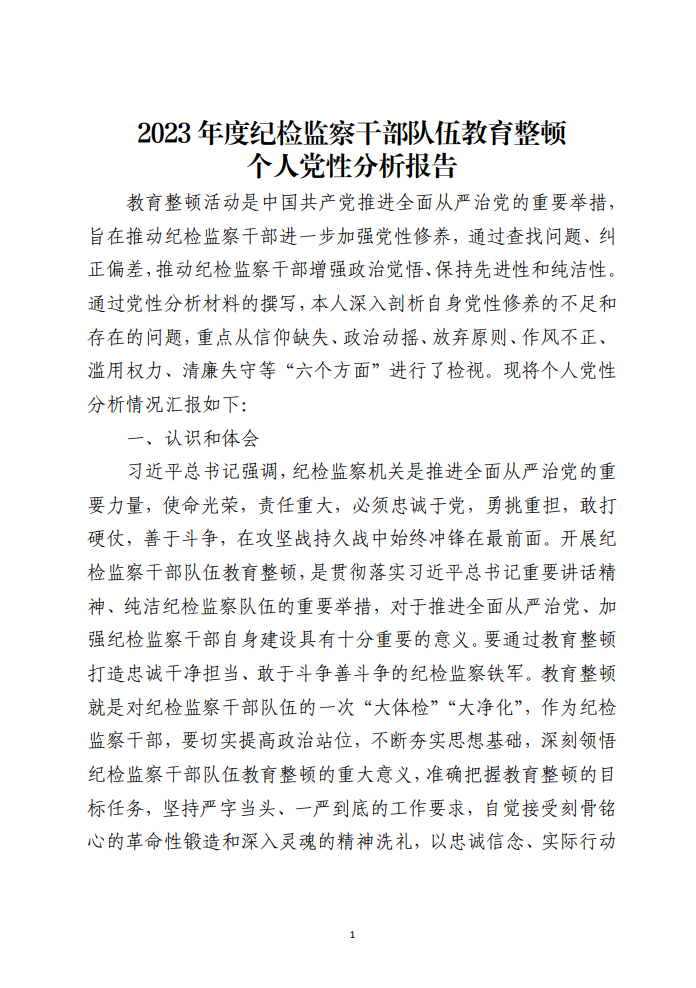 2023 年度纪检监察干部队伍教育整顿
个人党性分析报告

教育整顿活动是中国共产党推进全面从严治党的重要举措，旨在推动纪检监察干部进一步加强党性修养，通过查找问题、纠正偏差，推动纪检监察干部增强政治觉悟、保持先进性和纯洁性。通过党性分析材料的撰写，本人深入剖析自身党性修养的不足和存在的问题，重点从信仰缺失、政治动摇、放弃原则、作风不正、滥用权力、清廉失守等“六个方面”进行了检视。现将个人党性分析情况汇报如下：

一、认识和体会

习近平总书记强调，纪检监察机关是推进全面从严治党的重要力量，使命光荣，责任重大，必须忠诚于党，勇挑重担，敢打硬仗，善于斗争，在攻坚战持久战中始终冲锋在最前面。开展纪检监察干部队伍教育整顿，是贯彻落实习近平总书记重要讲话精神、纯洁纪检监察队伍的重要举措，对于推进全面从严治党、加强纪检监察干部自身建设具有十分重要的意义。要通过教育整顿打造忠诚干净担当、敢于斗争善斗争的纪检监察铁军。教育整顿就是对纪检监察干部队伍的一次“大体检”“大净化”，作为纪检监察干部，要切实提高政治站位，不断夯实思想基础，深刻领悟纪检监察干部队伍教育整顿的重大意义，准确把握教育整顿的目标任务，坚持严字当头、一严到底的工作要求，自觉接受刻骨铭心的革命性锻造和深入灵魂的精神洗礼，以忠诚信念、实际行动

1